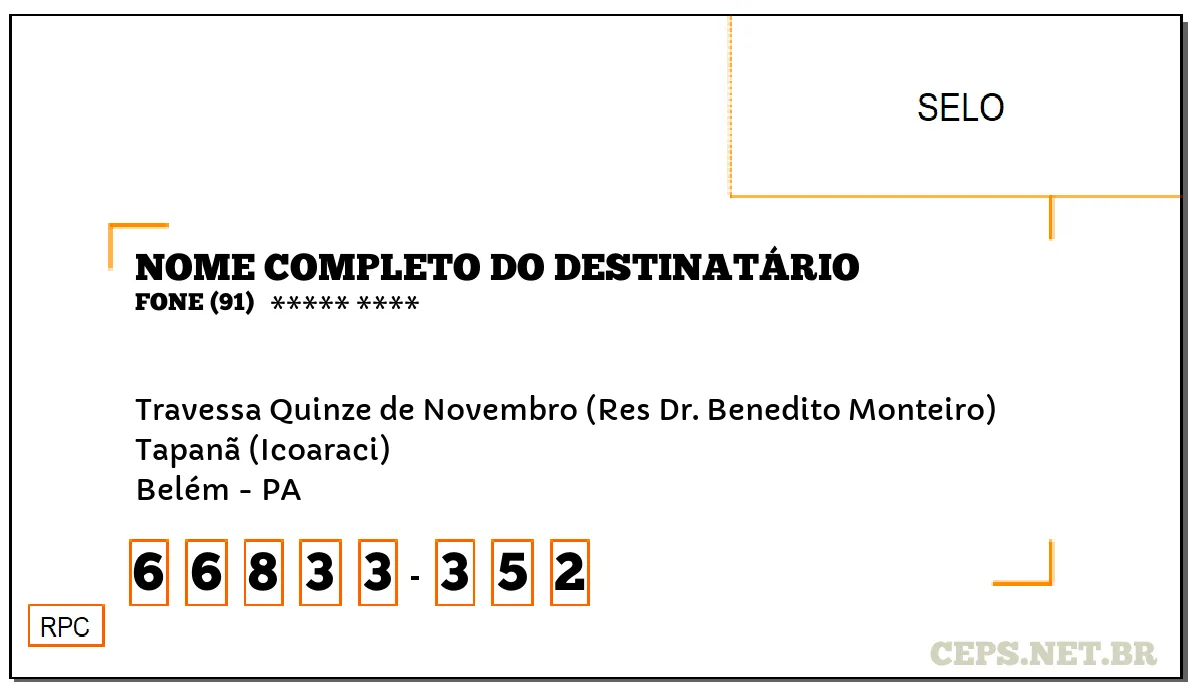 SELO

NOME COMPLETO DO DESTINATÁRIO
FONE (91) ***** ****

Travessa Quinze de Novembro (Res Dr. Benedito Monteiro)
Tapanã (Icoaraci)
Belém - PA

6 6 8 3 3 - 3 5 2

RPC

CEPS.NET.BR